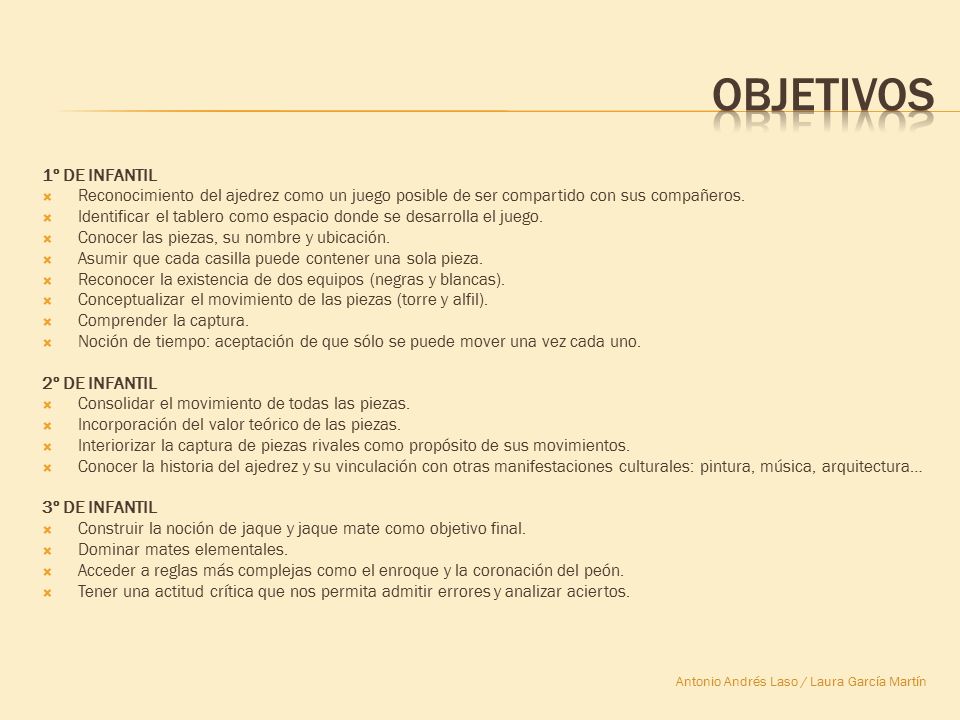 OBJETIVOS

1º DE INFANTIL
Reconocimiento del ajedrez como un juego posible de ser compartido con sus compañeros.
Identificar el tablero como espacio donde se desarrolla el juego.
Conocer las piezas, su nombre y ubicación.
Asumir que cada casilla puede contener una sola pieza.
Reconocer la existencia de dos equipos (negras y blancas).
Conceptualizar el movimiento de las piezas (torre y alfil).
Comprender la captura.
Noción de tiempo: aceptación de que sólo se puede mover una vez cada uno.

2º DE INFANTIL
Consolidar el movimiento de todas las piezas.
Incorporación del valor teórico de las piezas.
Interiorizar la captura de piezas rivales como propósito de sus movimientos.
Conocer la historia del ajedrez y su vinculación con otras manifestaciones culturales: pintura, música, arquitectura…

3º DE INFANTIL
Construir la noción de jaque y jaque mate como objetivo final.
Dominar mates elementales.
Acceder a reglas más complejas como el enroque y la coronación del peón.
Tener una actitud crítica que nos permita admitir errores y analizar aciertos.

Antonio Andrés Laso / Laura García Martín